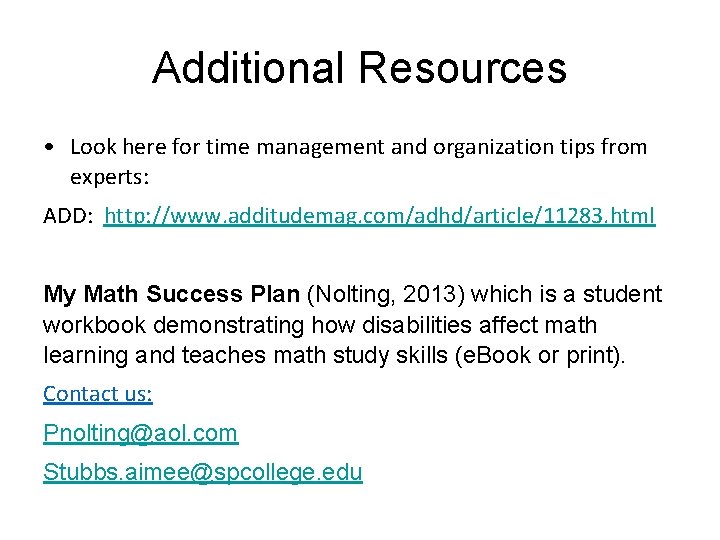 Additional Resources

• Look here for time management and organization tips from experts:

ADD: http://www.additudemag.com/adhd/article/11283.html

My Math Success Plan (Nolting, 2013) which is a student workbook demonstrating how disabilities affect math learning and teaches math study skills (eBook or print).

Contact us:

Pnolting@aol.com

Stubbs.aimee@spcollege.edu